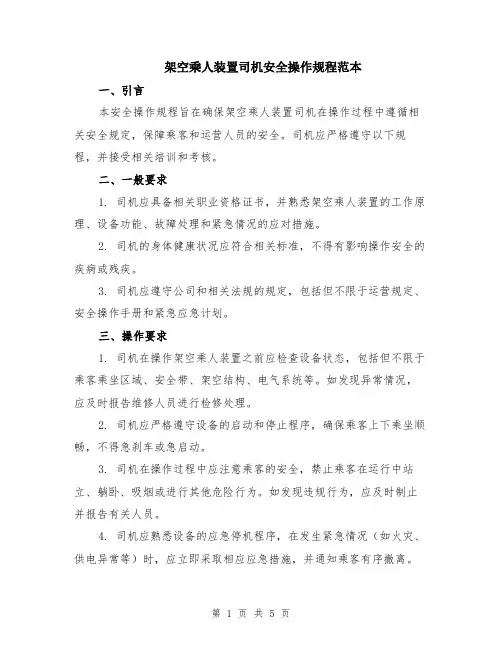 架空乘人装置司机安全操作规程范本

一、引言

本安全操作规程旨在确保架空乘人装置司机在操作过程中遵循相关安全规定，保障乘客和运营人员的安全。司机应严格遵守以下规程，并接受相关培训和考核。

二、一般要求

1. 司机应具备相关职业资格证书，并熟悉架空乘人装置的工作原理、设备功能、故障处理和紧急情况的应对措施。

2. 司机的身体健康状况应符合相关标准，不得有影响操作安全的疾病或残疾。

3. 司机应遵守公司和相关法规的规定，包括但不限于运营规定、安全操作手册和紧急应急计划。

三、操作要求

1. 司机在操作架空乘人装置之前应检查设备状态，包括但不限于乘客乘坐区域、安全带、架空结构、电气系统等。如发现异常情况，应及时报告维修人员进行检修处理。

2. 司机应严格遵守设备的启动和停止程序，确保乘客上下乘坐顺畅，不得急刹车或急启动。

3. 司机在操作过程中应注意乘客的安全，禁止乘客在运行中站立、躺卧、吸烟或进行其他危险行为。如发现违规行为，应及时制止并报告有关人员。

4. 司机应熟悉设备的应急停机程序，在发生紧急情况（如火灾、供电异常等）时，应立即采取相应应急措施，并通知乘客有序撤离。

第 1 页 共 5 页